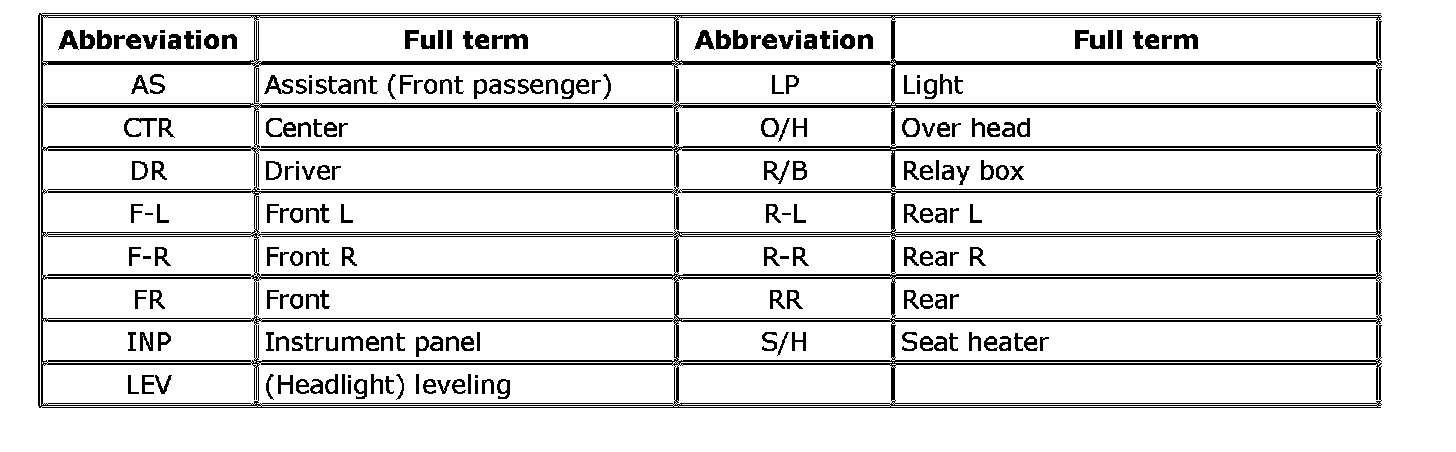 | Abbreviation | Full term | Abbreviation | Full term |
|---|---|---|---|
| AS | Assistant (Front passenger) | LP | Light |
| CTR | Center | O/H | Over head |
| DR | Driver | R/B | Relay box |
| F-L | Front L | R-L | Rear L |
| F-R | Front R | R-R | Rear R |
| FR | Front | RR | Rear |
| INP | Instrument panel | S/H | Seat heater |
| LEV | (Headlight) leveling | | |